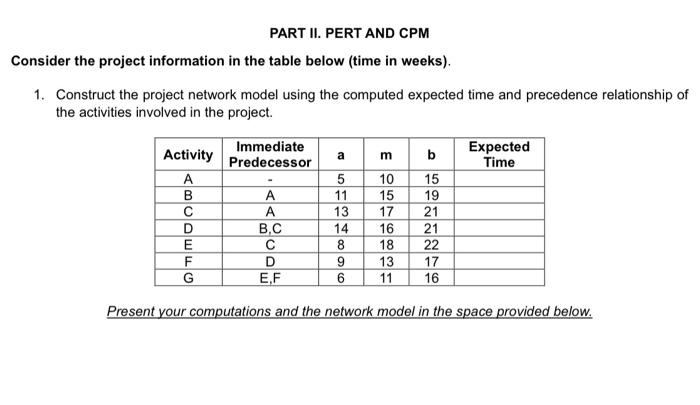 PART II. PERT AND CPM

Consider the project information in the table below (time in weeks).

1. Construct the project network model using the computed expected time and precedence relationship of the activities involved in the project.

| Activity | Immediate Predecessor | a | m | b | Expected Time |
|---|---|---|---|---|---|
| A | - | 5 | 10 | 15 | |
| B | A | 11 | 15 | 19 | |
| C | A | 13 | 17 | 21 | |
| D | B,C | 14 | 16 | 21 | |
| E | C | 8 | 18 | 22 | |
| F | D | 9 | 13 | 17 | |
| G | E,F | 6 | 11 | 16 | |

Present your computations and the network model in the space provided below.